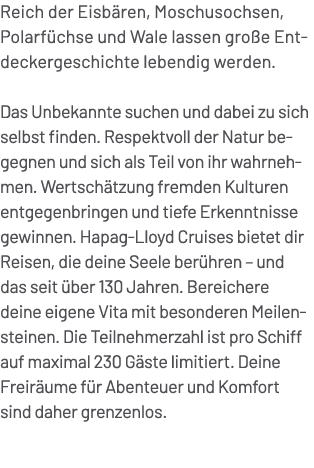 Reich der Eisbären, Moschusochsen, Polarfüchse und Wale lassen große Entdeckergeschichte lebendig werden.

Das Unbekannte suchen und dabei zu sich selbst finden. Respektvoll der Natur begegnen und sich als Teil von ihr wahrnehmen. Wertschätzung fremden Kulturen entgegenbringen und tiefe Erkenntnisse gewinnen. Hapag-Lloyd Cruises bietet dir Reisen, die deine Seele berühren – und das seit über 130 Jahren. Bereichere deine eigene Vita mit besonderen Meilensteinen. Die Teilnehmerzahl ist pro Schiff auf maximal 230 Gäste limitiert. Deine Freiräume für Abenteuer und Komfort sind daher grenzenlos.